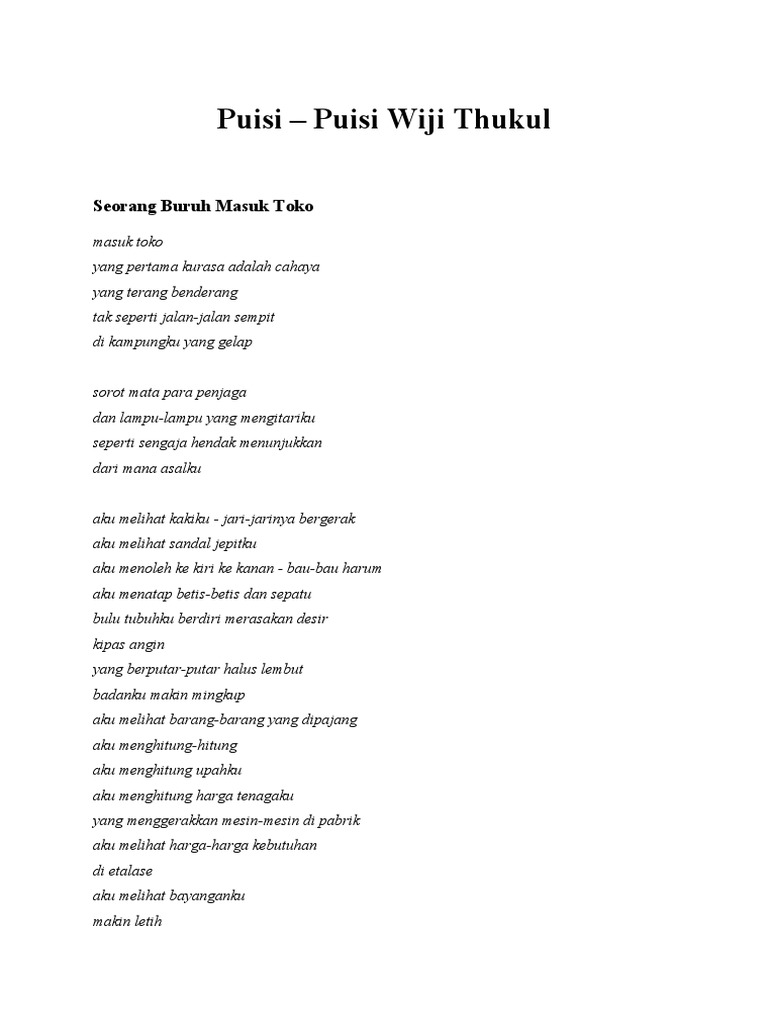 Puisi – Puisi Wiji Thukul

Seorang Buruh Masuk Toko

masuk toko
yang pertama kurasa adalah cahaya
yang terang benderang
tak seperti jalan-jalan sempit
di kampungku yang gelap

sorot mata para penjaga
dan lampu-lampu yang mengitariku
seperti sengaja hendak menunjukkan
dari mana asalku

aku melihat kakiku - jari-jarinya bergerak
aku melihat sandal jepitku
aku menoleh ke kiri ke kanan - bau-bau harum
aku menatap betis-betis dan sepatu
bulu tubuhku berdiri merasakan desir
kipas angin
yang berputar-putar halus lembut
badanku makin mingkup
aku melihat barang-barang yang dipajang
aku menghitung-hitung
aku menghitung upahku
aku menghitung harga tenagaku
yang menggerakkan mesin-mesin di pabrik
aku melihat harga-harga kebutuhan
di etalase
aku melihat bayanganku
makin letih